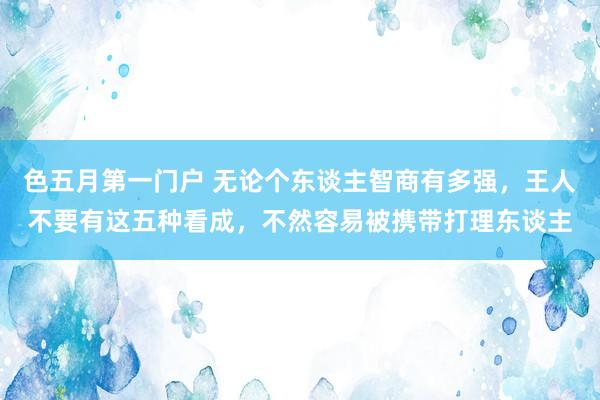 色五月第一门户 无论个东谈主智商有多强，王人不要有这五种看成，不然容易被携带打理东谈主